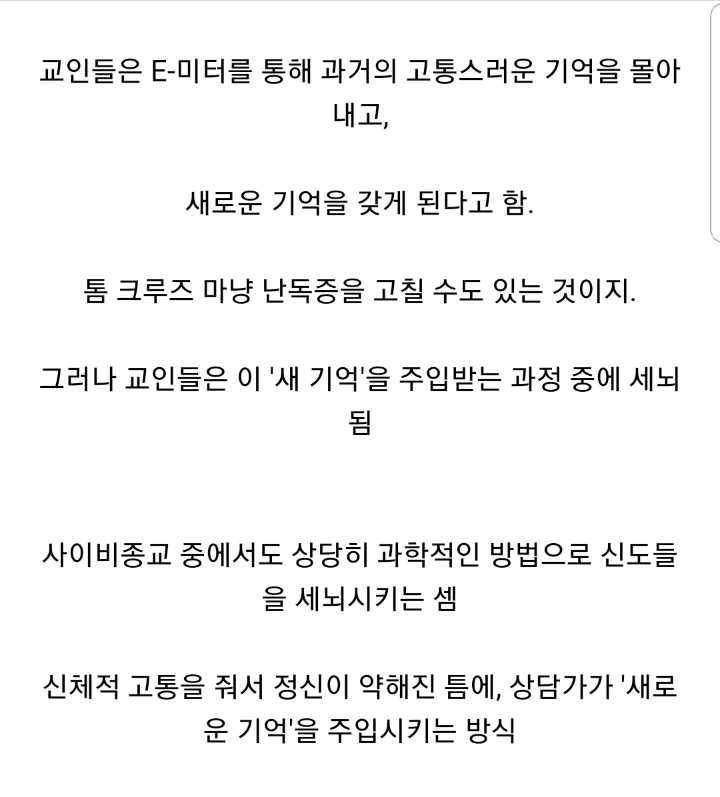 교인들은 E-미터를 통해 과거의 고통스러운 기억을 몰아내고,

새로운 기억을 갖게 된다고 함.

톰 크루즈 마냥 난독증을 고칠 수도 있는 것이지.

그러나 교인들은 이 '새 기억'을 주입받는 과정 중에 세뇌됨

사이비종교 중에서도 상당히 과학적인 방법으로 신도들을 세뇌시키는 셈

신체적 고통을 줘서 정신이 약해진 틈에, 상담가가 '새로운 기억'을 주입시키는 방식